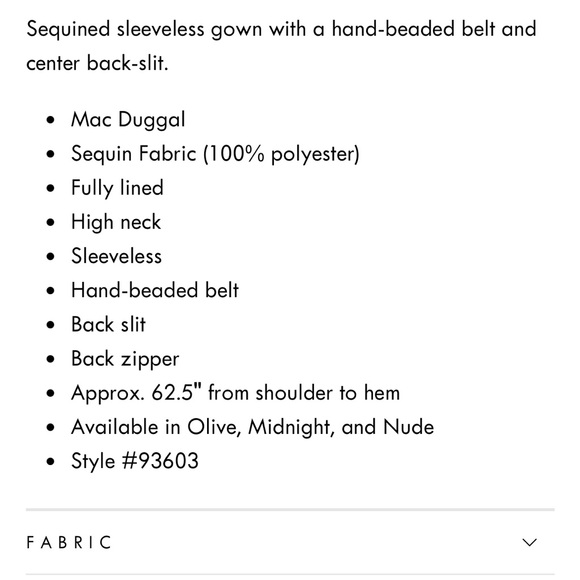 Sequined sleeveless gown with a hand-beaded belt and center back-slit.

- Mac Duggal
- Sequin Fabric (100% polyester)
- Fully lined
- High neck
- Sleeveless
- Hand-beaded belt
- Back slit
- Back zipper
- Approx. 62.5" from shoulder to hem
- Available in Olive, Midnight, and Nude
- Style #93603

FABRIC